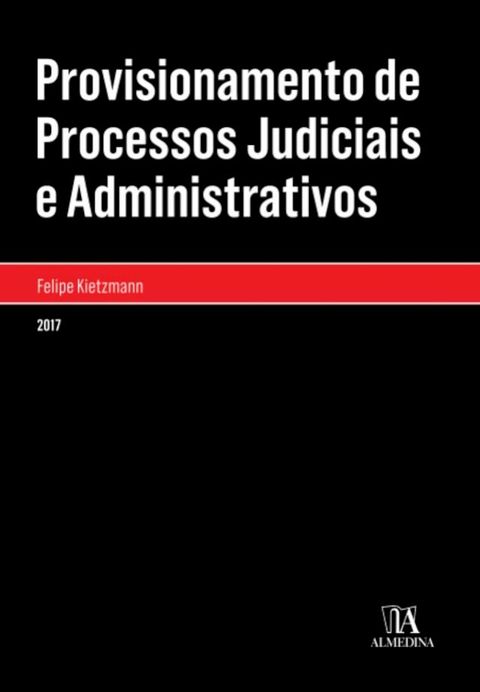 Provisionamento de Processos Judiciais e Administrativos

Felipe Kietzmann

2017

ALMEDINA